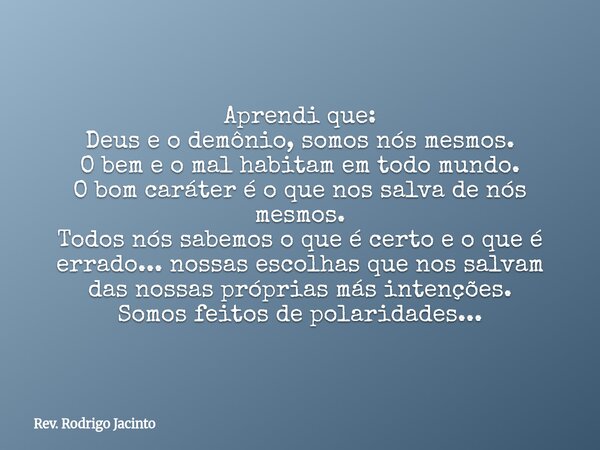 Aprendi que:
Deus e o demônio, somos nós mesmos.
O bem e o mal habitam em todo mundo.
O bom caráter é o que nos salva de nós mesmos.
Todos nós sabemos o que é certo e o que é errado... nossas escolhas que nos salvam das nossas próprias más intenções.
Somos feitos de polaridades...

Rev. Rodrigo Jacinto